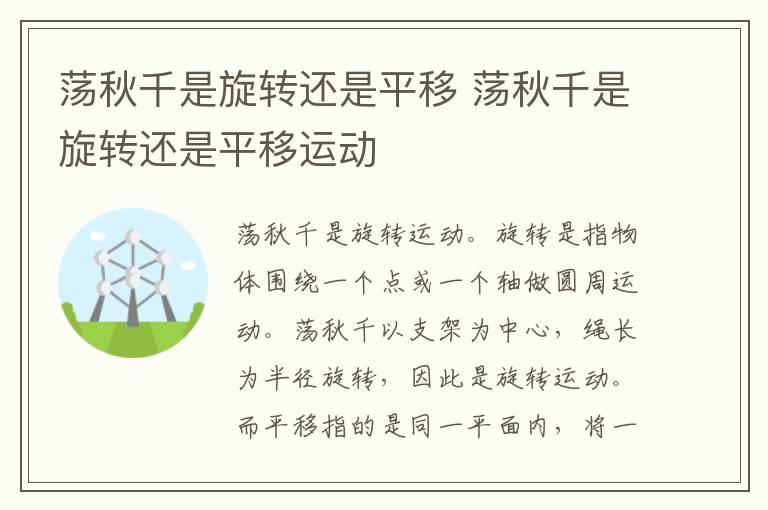 荡秋千是旋转还是平移 荡秋千是旋转还是平移运动

荡秋千是旋转运动。旋转是指物体围绕一个点或一个轴做圆周运动。荡秋千以支架为中心，绳长为半径旋转，因此是旋转运动。而平移指的是同一平面内，将一